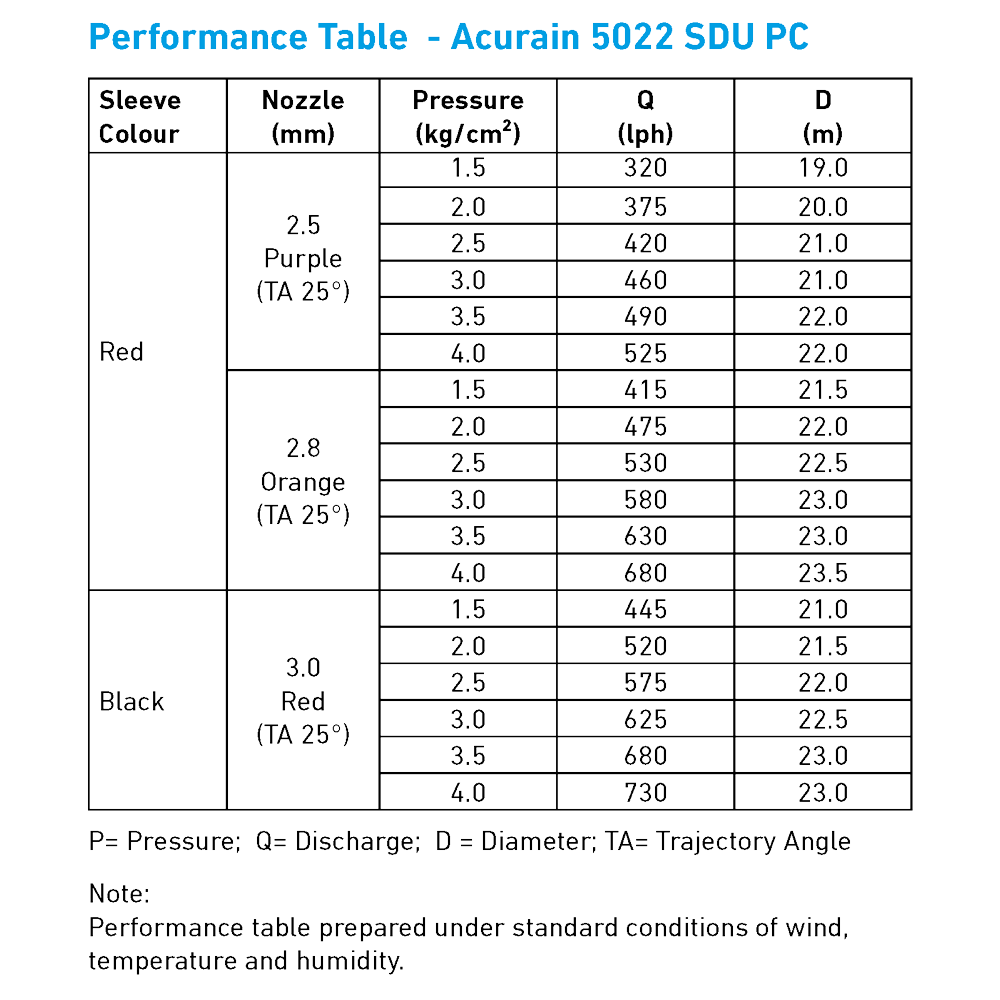 Performance Table - Acurain 5022 SDU PC

| Sleeve Colour | Nozzle (mm) | Pressure (kg/cm$^2$) | Q (lph) | D (m) |
|---|---|---|---|---|
| Red | 2.5 Purple (TA 25°) | 1.5 | 320 | 19.0 |
| | | 2.0 | 375 | 20.0 |
| | | 2.5 | 420 | 21.0 |
| | | 3.0 | 460 | 21.0 |
| | | 3.5 | 490 | 22.0 |
| | | 4.0 | 525 | 22.0 |
| | 2.8 Orange (TA 25°) | 1.5 | 415 | 21.5 |
| | | 2.0 | 475 | 22.0 |
| | | 2.5 | 530 | 22.5 |
| | | 3.0 | 580 | 23.0 |
| | | 3.5 | 630 | 23.0 |
| | | 4.0 | 680 | 23.5 |
| Black | 3.0 Red (TA 25°) | 1.5 | 445 | 21.0 |
| | | 2.0 | 520 | 21.5 |
| | | 2.5 | 575 | 22.0 |
| | | 3.0 | 625 | 22.5 |
| | | 3.5 | 680 | 23.0 |
| | | 4.0 | 730 | 23.0 |

P= Pressure; Q= Discharge; D = Diameter; TA= Trajectory Angle

Note:
Performance table prepared under standard conditions of wind, temperature and humidity.